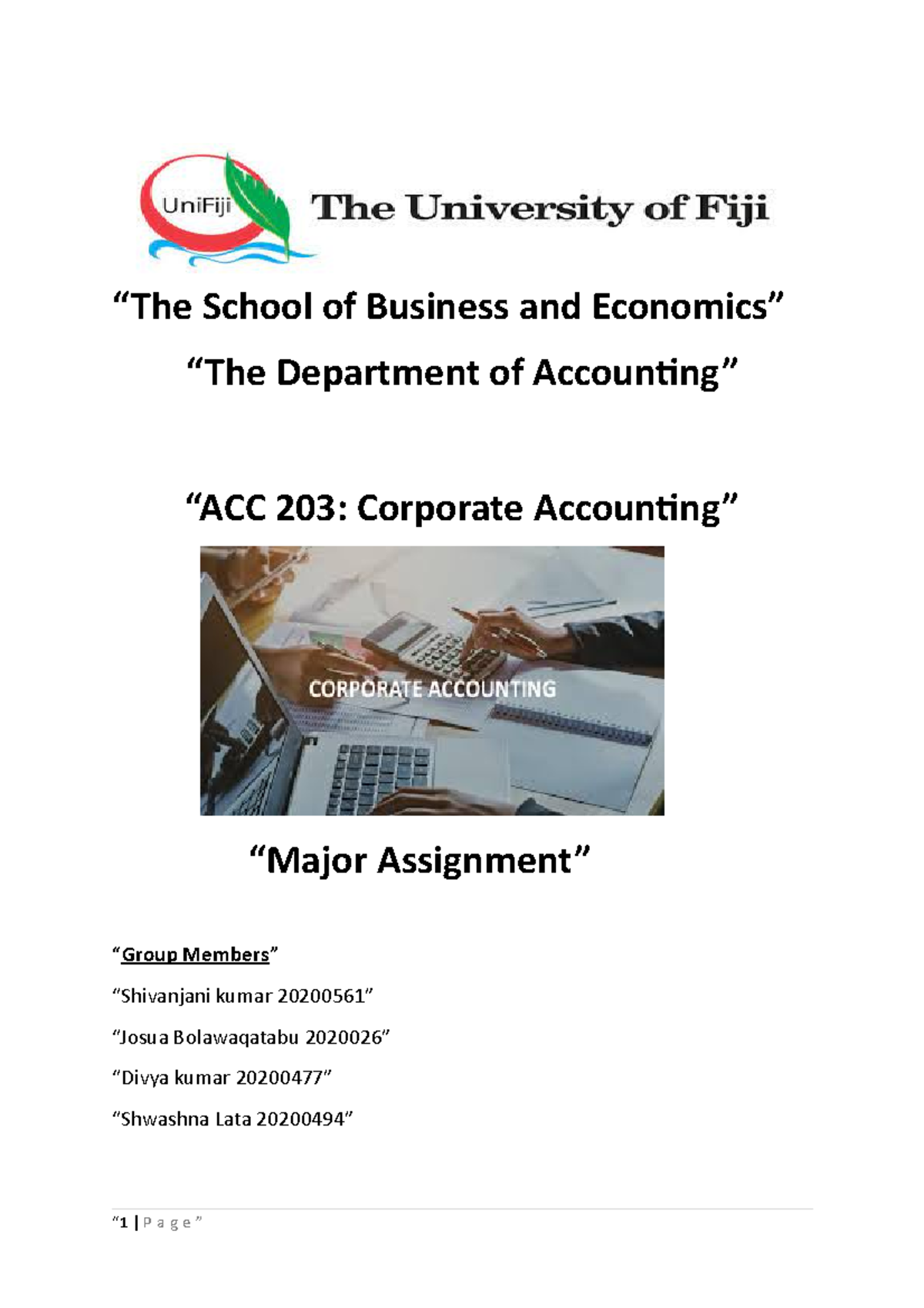 UniFiji The University of Fiji

“The School of Business and Economics”

“The Department of Accounting”

“ACC 203: Corporate Accounting”

CORPORATE ACCOUNTING

“Major Assignment”

“Group Members”

“Shivanjani kumar 20200561”

“Josua Bolawaqatabu 2020026”

“Divya kumar 20200477”

“Shwashna Lata 20200494”

“1 | P a g e ”